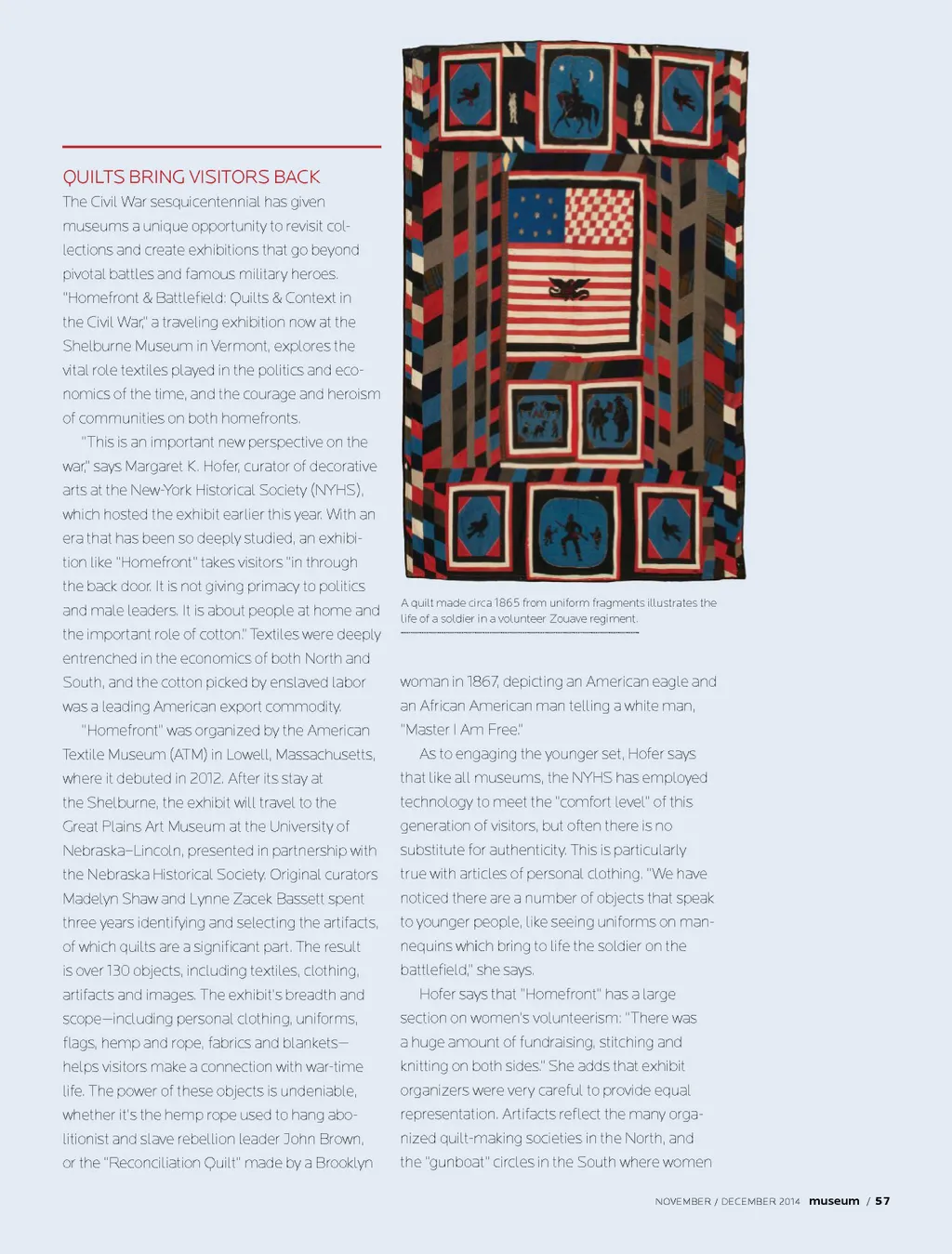 QUILTS BRING VISITORS BACK

The Civil War sesquicentennial has given museums a unique opportunity to revisit collections and create exhibitions that go beyond pivotal battles and famous military heroes. "Homefront & Battlefield: Quilts & Context in the Civil War," a traveling exhibition now at the Shelburne Museum in Vermont, explores the vital role textiles played in the politics and economics of the time, and the courage and heroism of communities on both homefronts.

"This is an important new perspective on the war," says Margaret K. Hofer, curator of decorative arts at the New-York Historical Society (NYHS), which hosted the exhibit earlier this year. With an era that has been so deeply studied, an exhibition like "Homefront" takes visitors "in through the back door. It is not giving primacy to politics and male leaders. It is about people at home and the important role of cotton." Textiles were deeply entrenched in the economics of both North and South, and the cotton picked by enslaved labor was a leading American export commodity.

"Homefront" was organized by the American Textile Museum (ATM) in Lowell, Massachusetts, where it debuted in 2012. After its stay at the Shelburne, the exhibit will travel to the Great Plains Art Museum at the University of Nebraska–Lincoln, presented in partnership with the Nebraska Historical Society. Original curators Madelyn Shaw and Lynne Zacek Bassett spent three years identifying and selecting the artifacts, of which quilts are a significant part. The result is over 130 objects, including textiles, clothing, artifacts and images. The exhibit's breadth and scope—including personal clothing, uniforms, flags, hemp and rope, fabrics and blankets—helps visitors make a connection with war-time life. The power of these objects is undeniable, whether it's the hemp rope used to hang abolitionist and slave rebellion leader John Brown, or the "Reconciliation Quilt" made by a Brooklyn

A quilt made circa 1865 from uniform fragments illustrates the life of a soldier in a volunteer Zouave regiment.

woman in 1867, depicting an American eagle and an African American man telling a white man, "Master I Am Free."

As to engaging the younger set, Hofer says that like all museums, the NYHS has employed technology to meet the "comfort level" of this generation of visitors, but often there is no substitute for authenticity. This is particularly true with articles of personal clothing. "We have noticed there are a number of objects that speak to younger people, like seeing uniforms on mannequins which bring to life the soldier on the battlefield," she says.

Hofer says that "Homefront" has a large section on women's volunteerism: "There was a huge amount of fundraising, stitching and knitting on both sides." She adds that exhibit organizers were very careful to provide equal representation. Artifacts reflect the many organized quilt-making societies in the North, and the "gunboat" circles in the South where women

NOVEMBER / DECEMBER 2014 museum / 57